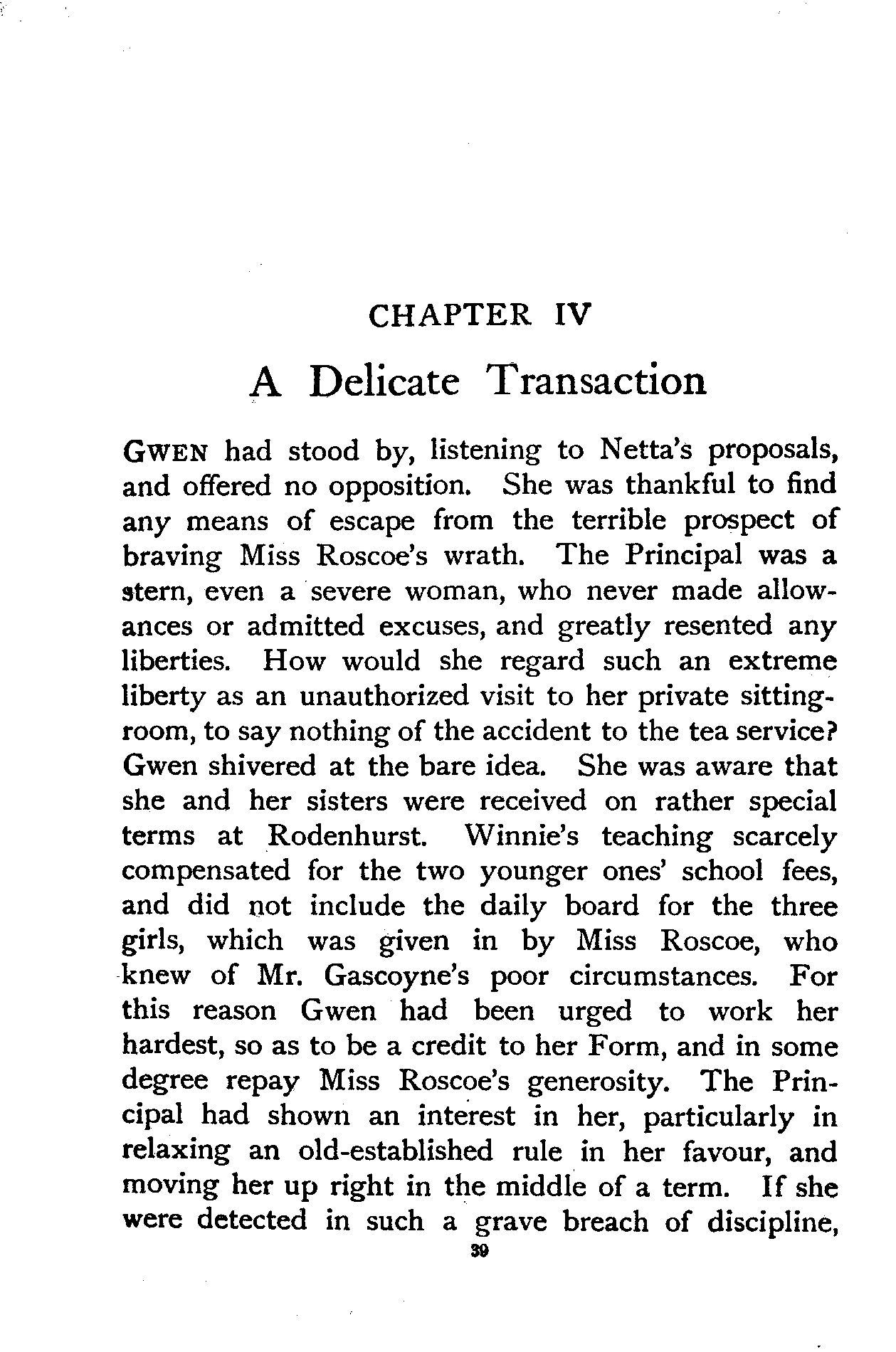 CHAPTER IV

A Delicate Transaction

GWEN had stood by, listening to Netta's proposals, and offered no opposition. She was thankful to find any means of escape from the terrible prospect of braving Miss Roscoe's wrath. The Principal was a stern, even a severe woman, who never made allowances or admitted excuses, and greatly resented any liberties. How would she regard such an extreme liberty as an unauthorized visit to her private sitting-room, to say nothing of the accident to the tea service? Gwen shivered at the bare idea. She was aware that she and her sisters were received on rather special terms at Rodenhurst. Winnie's teaching scarcely compensated for the two younger ones' school fees, and did not include the daily board for the three girls, which was given in by Miss Roscoe, who knew of Mr. Gascoyne's poor circumstances. For this reason Gwen had been urged to work her hardest, so as to be a credit to her Form, and in some degree repay Miss Roscoe's generosity. The Principal had shown an interest in her, particularly in relaxing an old-established rule in her favour, and moving her up right in the middle of a term. If she were detected in such a grave breach of discipline,

39